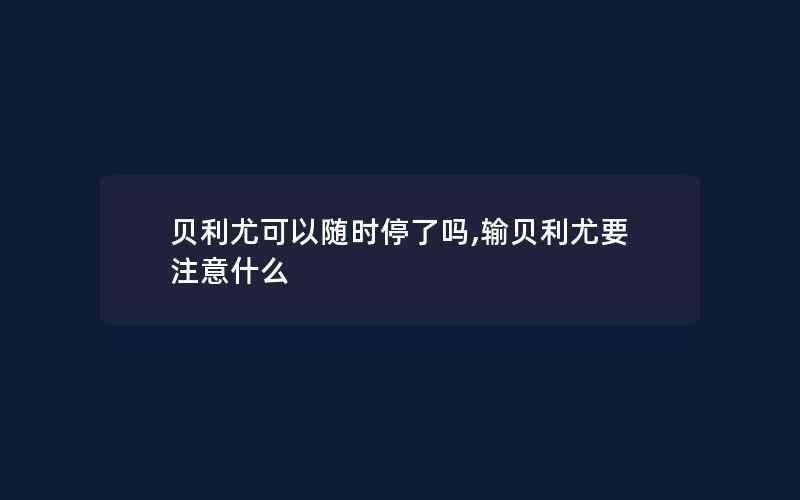 贝利尤可以随时停了吗,输贝利尤要注意什么